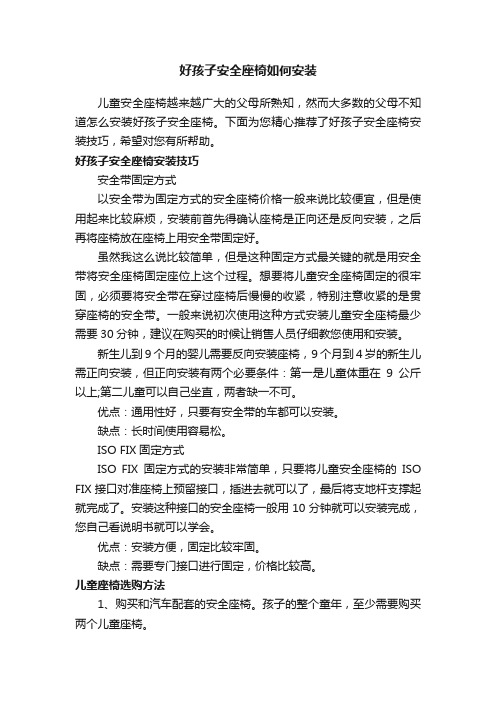 好孩子安全座椅如何安装

儿童安全座椅越来越广大的父母所熟知，然而大多数的父母不知道怎么安装好孩子安全座椅。下面为您精心推荐了好孩子安全座椅安装技巧，希望对您有所帮助。

好孩子安全座椅安装技巧

安全带固定方式

以安全带为固定方式的安全座椅价格一般来说比较便宜，但是使用起来比较麻烦，安装前首先得确认座椅是正向还是反向安装，之后再将座椅放在座椅上用安全带固定好。

虽然我这么说比较简单，但是这种固定方式最关键的就是用安全带将安全座椅固定座位上这个过程。想要将儿童安全座椅固定的很牢固，必须要将安全带在穿过座椅后慢慢的收紧，特别注意收紧的是贯穿座椅的安全带。一般来说初次使用这种方式安装儿童安全座椅最少需要 30 分钟，建议在购买的时候让销售人员仔细教您使用和安装。

新生儿到 9 个月的婴儿需要反向安装座椅，9 个月到 4 岁的新生儿需正向安装，但正向安装有两个必要条件：第一是儿童体重在 9 公斤以上;第二儿童可以自己坐直，两者缺一不可。

优点：通用性好，只要有安全带的车都可以安装。

缺点：长时间使用容易松。

ISO FIX 固定方式

ISO FIX 固定方式的安装非常简单，只要将儿童安全座椅的 ISO FIX 接口对准座椅上预留接口，插进去就可以了，最后将支地杆支撑起就完成了。安装这种接口的安全座椅一般用 10 分钟就可以安装完成，您自己看说明书就可以学会。

优点：安装方便，固定比较牢固。

缺点：需要专门接口进行固定，价格比较高。

儿童座椅选购方法

1、购买和汽车配套的安全座椅。孩子的整个童年，至少需要购买两个儿童座椅。